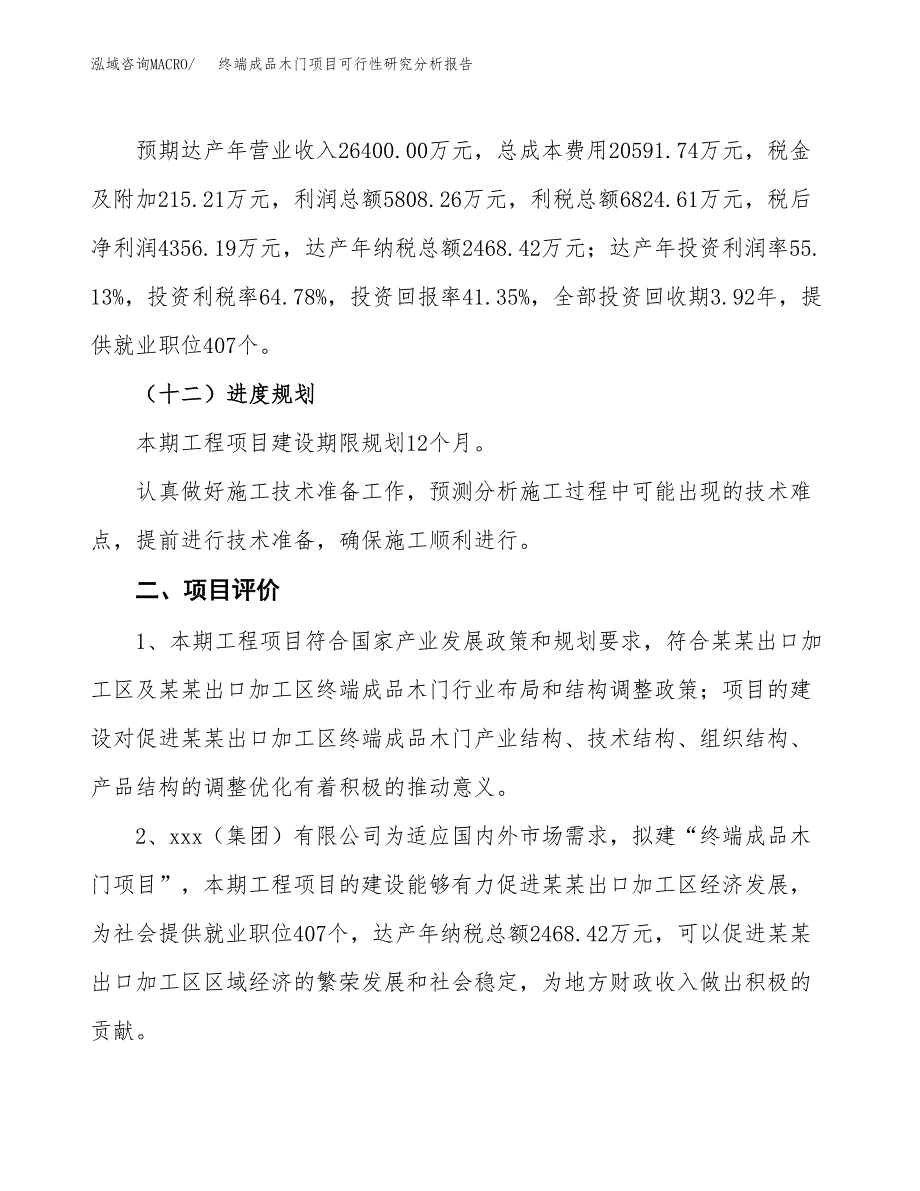 泓域咨询MACRO/　　终端成品木门项目可行性研究分析报告

预期达产年营业收入26400.00万元，总成本费用20591.74万元，税金及附加215.21万元，利润总额5808.26万元，利税总额6824.61万元，税后净利润4356.19万元，达产年纳税总额2468.42万元；达产年投资利润率55.13%，投资利税率64.78%，投资回报率41.35%，全部投资回收期3.92年，提供就业职位407个。

（十二）进度规划

本期工程项目建设期限规划12个月。

认真做好施工技术准备工作，预测分析施工过程中可能出现的技术难点，提前进行技术准备，确保施工顺利进行。

二、项目评价

1、本期工程项目符合国家产业发展政策和规划要求，符合某某出口加工区及某某出口加工区终端成品木门行业布局和结构调整政策；项目的建设对促进某某出口加工区终端成品木门产业结构、技术结构、组织结构、产品结构的调整优化有着积极的推动意义。

2、xxx（集团）有限公司为适应国内外市场需求，拟建“终端成品木门项目”，本期工程项目的建设能够有力促进某某出口加工区经济发展，为社会提供就业职位407个，达产年纳税总额2468.42万元，可以促进某某出口加工区区域经济的繁荣发展和社会稳定，为地方财政收入做出积极的贡献。